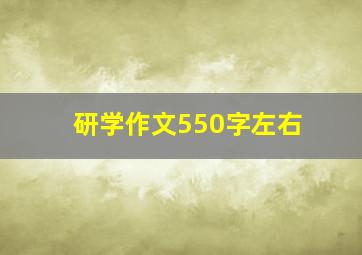 研学作文550字左右